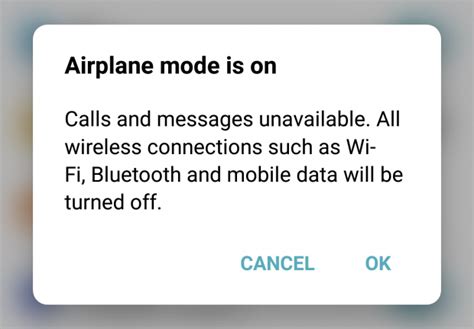 Airplane mode is on

Calls and messages unavailable. All wireless connections such as Wi-Fi, Bluetooth and mobile data will be turned off.

CANCEL OK